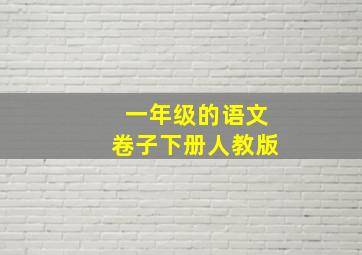 一年级的语文
卷子下册人教版